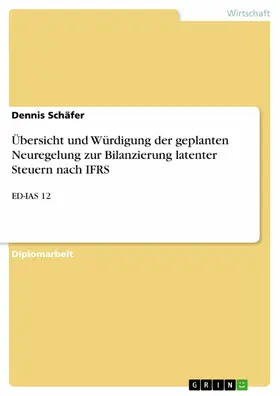 Wirtschaft

Dennis Schäfer

Übersicht und Würdigung der geplanten Neuregelung zur Bilanzierung latenter Steuern nach IFRS

ED-IAS 12

Diplomarbeit

GRIN